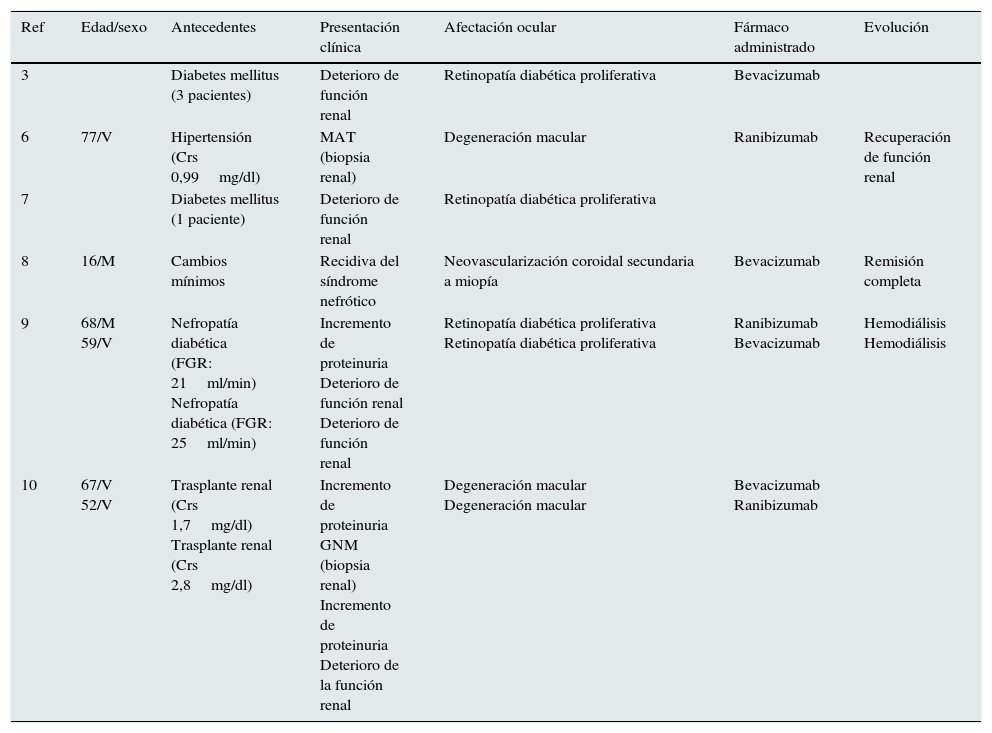 | Ref | Edad/sexo | Antecedentes | Presentación clínica | Afectación ocular | Fármaco administrado | Evolución |
|---|---|---|---|---|---|---|
| 3 | | Diabetes mellitus (3 pacientes) | Deterioro de función renal | Retinopatía diabética proliferativa | Bevacizumab | |
| 6 | 77/V | Hipertensión (Crs 0,99 mg/dl) | MAT (biopsia renal) | Degeneración macular | Ranibizumab | Recuperación de función renal |
| 7 | | Diabetes mellitus (1 paciente) | Deterioro de función renal | Retinopatía diabética proliferativa | | |
| 8 | 16/M | Cambios mínimos | Recidiva del síndrome nefrótico | Neovascularización coroidal secundaria a miopía | Bevacizumab | Remisión completa |
| 9 | 68/M 59/V | Nefropatía diabética (FGR: 21 ml/min) Nefropatía diabética (FGR: 25 ml/min) | Incremento de proteinuria Deterioro de función renal Deterioro de función renal | Retinopatía diabética proliferativa Retinopatía diabética proliferativa | Ranibizumab Bevacizumab | Hemodiálisis Hemodiálisis |
| 10 | 67/V 52/V | Trasplante renal (Crs 1,7 mg/dl) Trasplante renal (Crs 2,8 mg/dl) | Incremento de proteinuria GNM (biopsia renal) Incremento de proteinuria Deterioro de la función renal | Degeneración macular Degeneración macular | Bevacizumab Ranibizumab | |